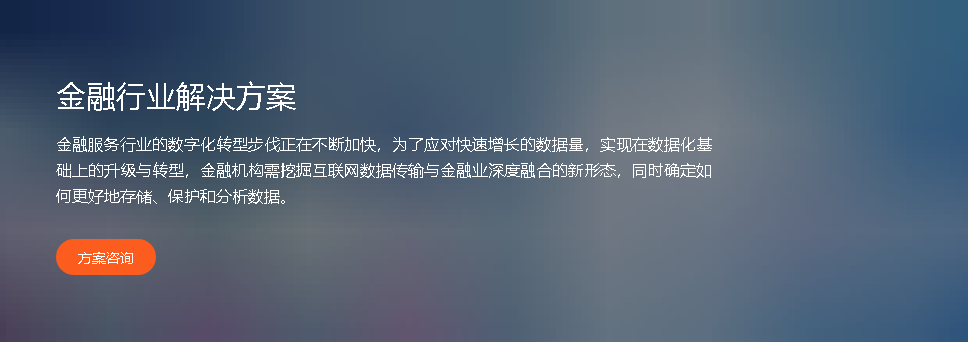 金融行业解决方案

金融服务行业的数字化转型步伐正在不断加快，为了应对快速增长的数据量，实现在数据化基础上的升级与转型，金融机构需挖掘互联网数据传输与金融业深度融合的新形态，同时确定如何更好地存储、保护和分析数据。

方案咨询